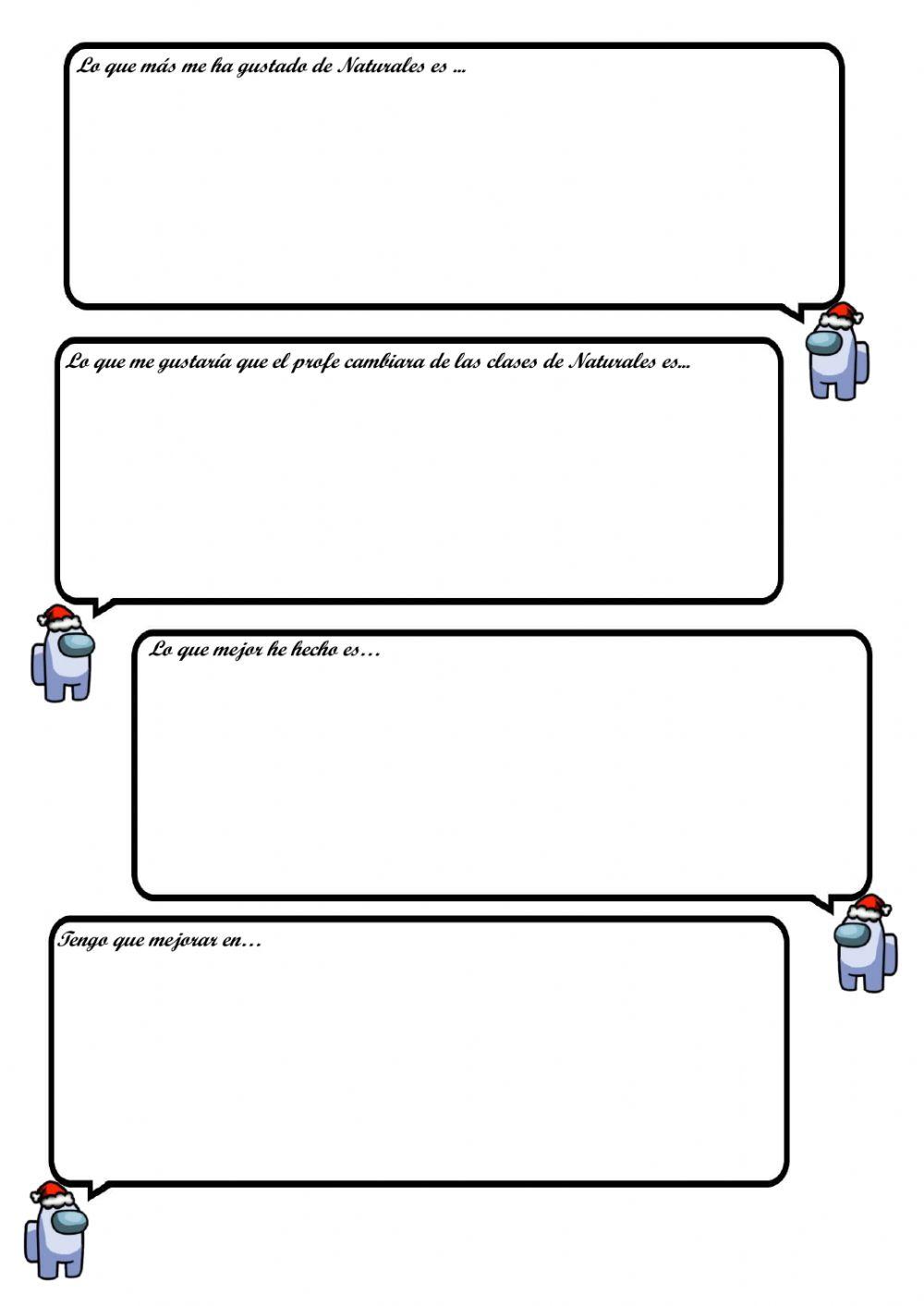 Lo que más me ha gustado de Naturales es ...

Lo que me gustaría que el profe cambiara de las clases de Naturales es...

Lo que mejor he hecho es…

Tengo que mejorar en…